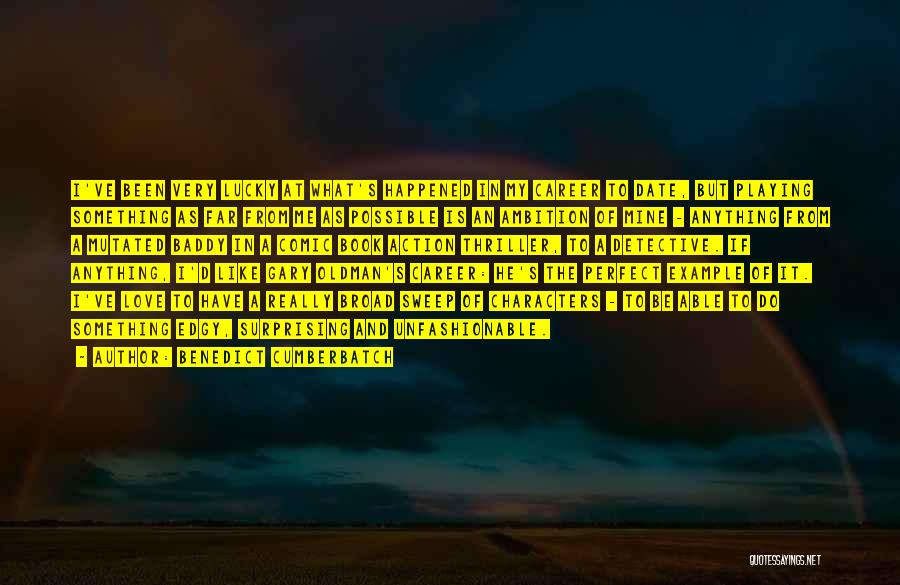 I'VE BEEN VERY LUCKY AT WHAT'S HAPPENED IN MY CAREER TO DATE, BUT PLAYING SOMETHING AS FAR FROM ME AS POSSIBLE IS AN AMBITION OF MINE - ANYTHING FROM A MUTATED BADDY IN A COMIC BOOK ACTION THRILLER, TO A DETECTIVE. IF ANYTHING, I'D LIKE GARY OLDMAN'S CAREER: HE'S THE PERFECT EXAMPLE OF IT. I'VE LOVE TO HAVE A REALLY BROAD SWEEP OF CHARACTERS - TO BE ABLE TO DO SOMETHING EDGY, SURPRISING AND UNFASHIONABLE.

- AUTHOR: BENEDICT CUMBERBATCH

QUOTESSAYINGS.NET